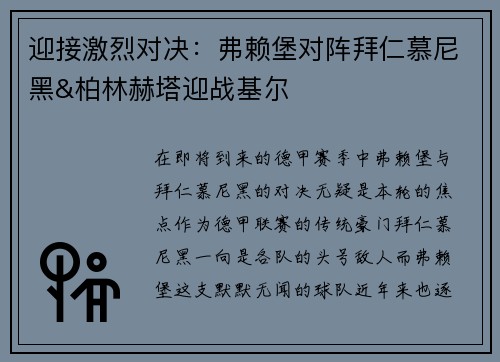 迎接激烈对决：弗赖堡对阵拜仁慕尼黑&柏林赫塔迎战基尔

在即将到来的德甲赛季中弗赖堡与拜仁慕尼黑的对决无疑是本轮的焦点作为德甲联赛的传统豪门拜仁慕尼黑一向是各队的头号敌人而弗赖堡这支默默无闻的球队近年来也逐